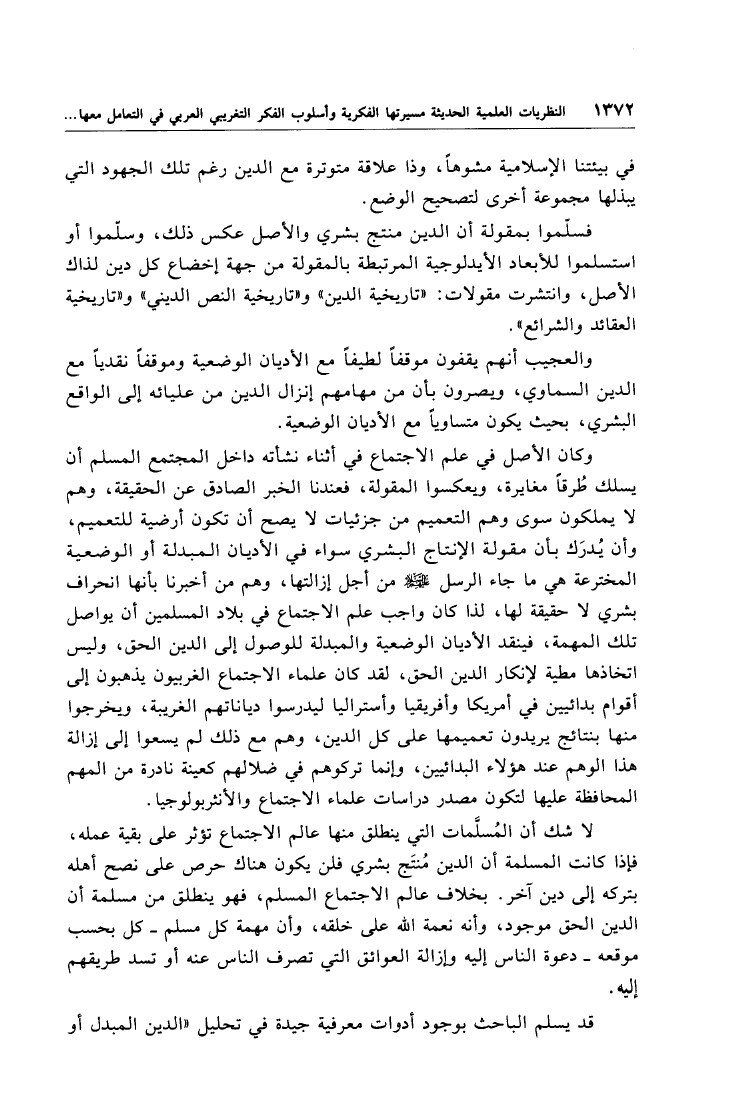 ١٣٧٢ النظريات العلمية الحديثة مسيرتها الفكرية وأسلوب الفكر التغريبي العربي في التعامل معها...

في بيئتنا الإسلامية مشوهاً، وذا علاقة متوترة مع الدين رغم تلك الجهود التي يبذلها مجموعة أخرى لتصحيح الوضع.

فسلّموا بمقولة أن الدين منتج بشري والأصل عكس ذلك، وسلّموا أو استسلموا للأبعاد الأيدلوجية المرتبطة بالمقولة من جهة إخضاع كل دين لذاك الأصل، وانتشرت مقولات: «تاريخية الدين» و«تاريخية النص الديني» و«تاريخية العقائد والشرائع».

والعجيب أنهم يقفون موقفاً لطيفاً مع الأديان الوضعية وموقفاً نقدياً مع الدين السماوي، ويصرون بأن من مهامهم إنزال الدين من عليائه إلى الواقع البشري، بحيث يكون متساوياً مع الأديان الوضعية.

وكان الأصل في علم الاجتماع في أثناء نشأته داخل المجتمع المسلم أن يسلك طُرقاً مغايرة، ويعكسوا المقولة، فعندنا الخبر الصادق عن الحقيقة، وهم لا يملكون سوى وهم التعميم من جزئيات لا يصح أن تكون أرضية للتعميم، وأن يُدرَك بأن مقولة الإنتاج البشري سواء في الأديان المبدلة أو الوضعية المخترعة هي ما جاء الرسل ﷺ من أجل إزالتها، وهم من أخبرنا بأنها انحراف بشري لا حقيقة لها، لذا كان واجب علم الاجتماع في بلاد المسلمين أن يواصل تلك المهمة، فينقد الأديان الوضعية والمبدلة للوصول إلى الدين الحق، وليس اتخاذها مطية لإنكار الدين الحق، لقد كان علماء الاجتماع الغربيون يذهبون إلى أقوام بدائيين في أمريكا وأفريقيا وأستراليا ليدرسوا دياناتهم الغريبة، ويخرجوا منها بنتائج يريدون تعميمها على كل الدين، وهم مع ذلك لم يسعوا إلى إزالة هذا الوهم عند هؤلاء البدائيين، وإنما تركوهم في ضلالهم كعينة نادرة من المهم المحافظة عليها لتكون مصدر دراسات علماء الاجتماع والأنثربولوجيا.

لا شك أن المُسلَّمات التي ينطلق منها عالم الاجتماع تؤثر على بقية عمله، فإذا كانت المسلمة أن الدين مُنتَج بشري فلن يكون هناك حرص على نصح أهله بتركه إلى دين آخر. بخلاف عالم الاجتماع المسلم، فهو ينطلق من مسلمة أن الدين الحق موجود، وأنه نعمة الله على خلقه، وأن مهمة كل مسلم ـ كل بحسب موقعه ـ دعوة الناس إليه وإزالة العوائق التي تصرف الناس عنه أو تسد طريقهم إليه.

قد يسلم الباحث بوجود أدوات معرفية جيدة في تحليل «الدين المبدل أو